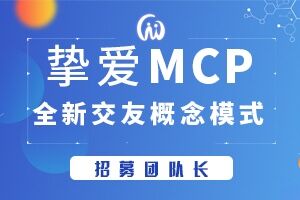 挚爱MCP
全新交友概念模式
招募团队长